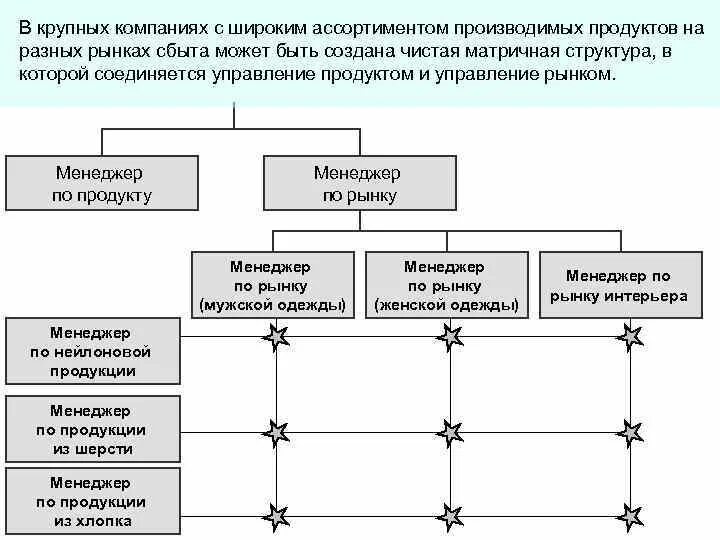 В крупных компаниях с широким ассортиментом производимых продуктов на разных рынках сбыта может быть создана чистая матричная структура, в которой соединяется управление продуктом и управление рынком.

Менеджер по продукту

Менеджер по рынку

Менеджер по рынку (мужской одежды)

Менеджер по рынку (женской одежды)

Менеджер по рынку интерьера

Менеджер по нейлоновой продукции

Менеджер по продукции из шерсти

Менеджер по продукции из хлопка